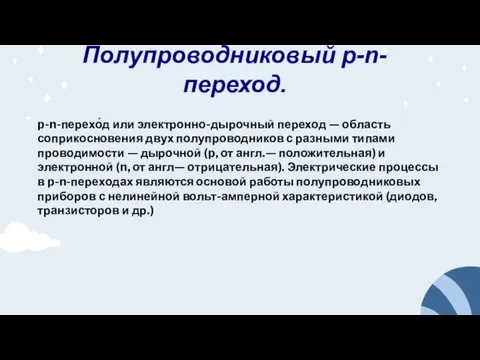 Полупроводниковый p-n-переход.

p-n-перехо́д или электронно-дырочный переход — область соприкосновения двух полупроводников с разными типами проводимости — дырочной (p, от англ.— положительная) и электронной (n, от англ— отрицательная). Электрические процессы в p-n-переходах являются основой работы полупроводниковых приборов с нелинейной вольт-амперной характеристикой (диодов, транзисторов и др.)